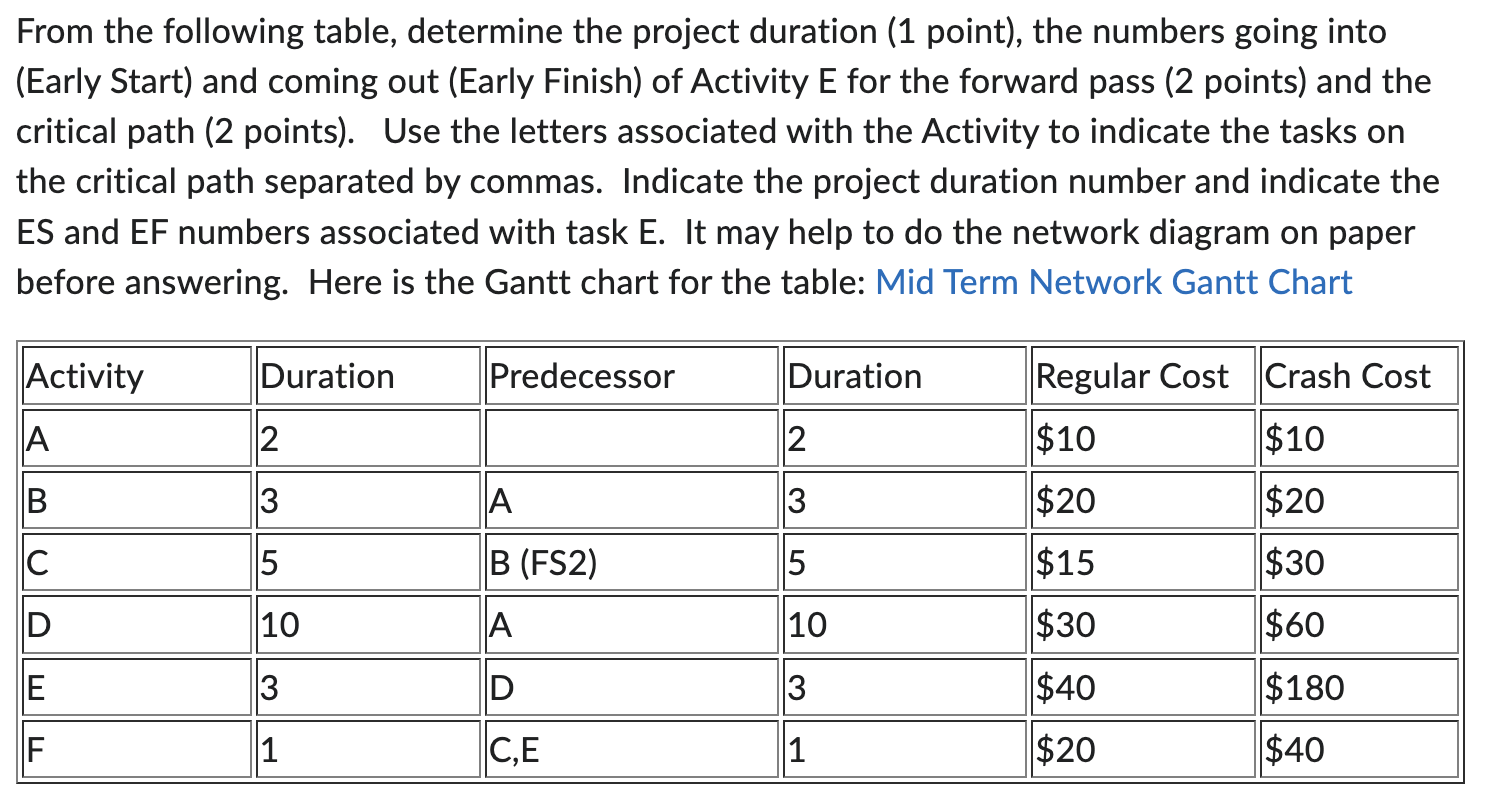 From the following table, determine the project duration (1 point), the numbers going into (Early Start) and coming out (Early Finish) of Activity E for the forward pass (2 points) and the critical path (2 points). Use the letters associated with the Activity to indicate the tasks on the critical path separated by commas. Indicate the project duration number and indicate the ES and EF numbers associated with task E. It may help to do the network diagram on paper before answering. Here is the Gantt chart for the table: Mid Term Network Gantt Chart

| Activity | Duration | Predecessor | Duration | Regular Cost | Crash Cost |
|---|---|---|---|---|---|
| A | 2 | | 2 | \$10 | \$10 |
| B | 3 | A | 3 | \$20 | \$20 |
| C | 5 | B (FS2) | 5 | \$15 | \$30 |
| D | 10 | A | 10 | \$30 | \$60 |
| E | 3 | D | 3 | \$40 | \$180 |
| F | 1 | C,E | 1 | \$20 | \$40 |